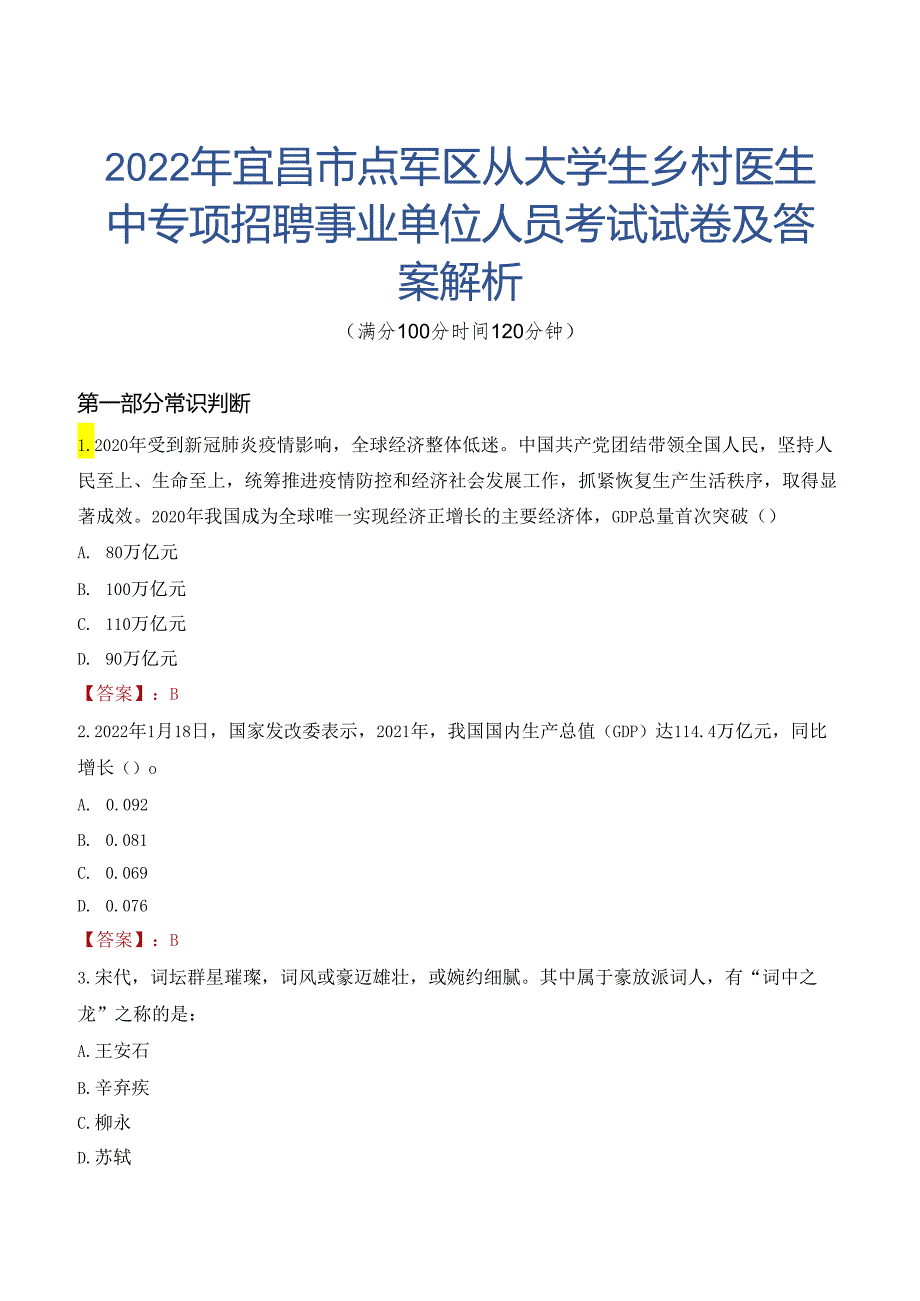 2022年宜昌市点军区从大学生乡村医生中专项招聘事业单位人员考试试卷及答案解析

（满分100分时间120分钟）

第一部分常识判断

1.2020年受到新冠肺炎疫情影响，全球经济整体低迷。中国共产党团结带领全国人民，坚持人民至上、生命至上，统筹推进疫情防控和经济社会发展工作，抓紧恢复生产生活秩序，取得显著成效。2020年我国成为全球唯一实现经济正增长的主要经济体，GDP总量首次突破（）

A. 80万亿元

B. 100万亿元

C. 110万亿元

D. 90万亿元

【答案】：B

2.2022年1月18日，国家发改委表示，2021年，我国国内生产总值（GDP）达114.4万亿元，同比增长（）o

A. 0.092

B. 0.081

C. 0.069

D. 0.076

【答案】：B

3.宋代，词坛群星璀璨，词风或豪迈雄壮，或婉约细腻。其中属于豪放派词人，有“词中之龙”之称的是：

A.王安石

B.辛弃疾

C.柳永

D.苏轼